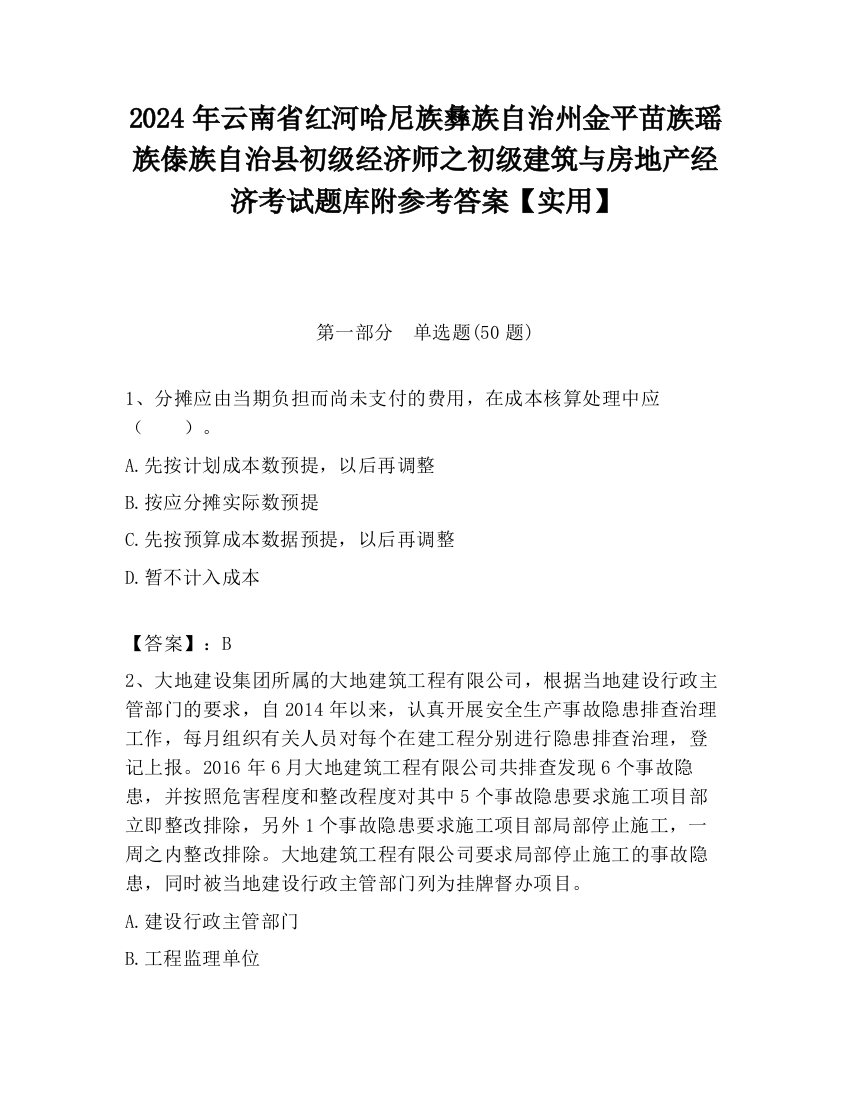 2024 年云南省红河哈尼族彝族自治州金平苗族瑶族傣族自治县初级经济师之初级建筑与房地产经济考试题库附参考答案【实用】

第一部分　单选题(50 题)

1、分摊应由当期负担而尚未支付的费用，在成本核算处理中应（　　）。

A.先按计划成本数预提，以后再调整

B.按应分摊实际数预提

C.先按预算成本数据预提，以后再调整

D.暂不计入成本

【答案】：B

2、大地建设集团所属的大地建筑工程有限公司，根据当地建设行政主管部门的要求，自 2014 年以来，认真开展安全生产事故隐患排查治理工作，每月组织有关人员对每个在建工程分别进行隐患排查治理，登记上报。2016 年 6 月大地建筑工程有限公司共排查发现 6 个事故隐患，并按照危害程度和整改程度对其中 5 个事故隐患要求施工项目部立即整改排除，另外 1 个事故隐患要求施工项目部局部停止施工，一周之内整改排除。大地建筑工程有限公司要求局部停止施工的事故隐患，同时被当地建设行政主管部门列为挂牌督办项目。

A.建设行政主管部门

B.工程监理单位